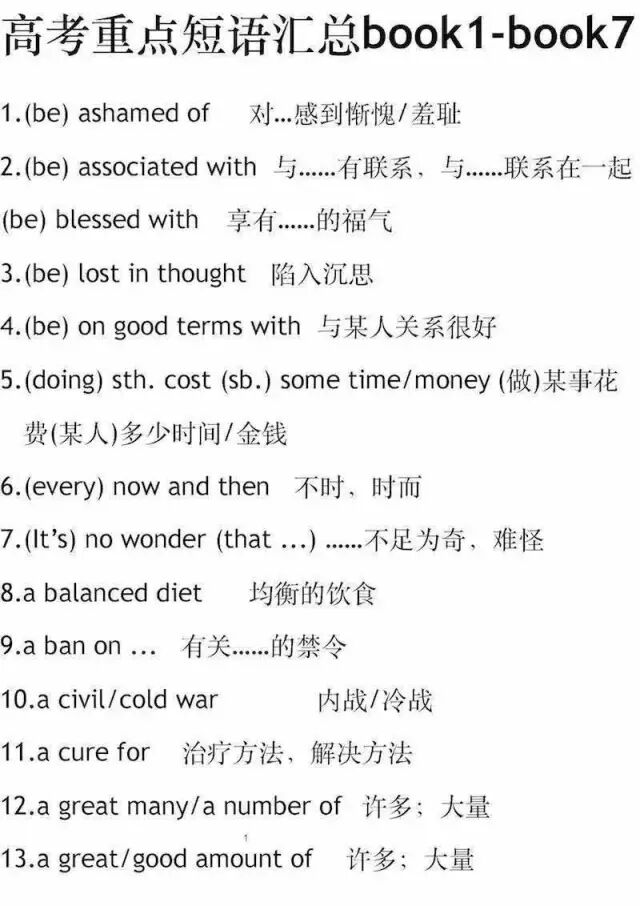 高考重点短语汇总book1-book7

1.(be) ashamed of 对...感到惭愧/羞耻

2.(be) associated with 与......有联系，与......联系在一起

(be) blessed with 享有......的福气

3.(be) lost in thought 陷入沉思

4.(be) on good terms with 与某人关系很好

5.(doing) sth. cost (sb.) some time/money (做)某事花费(某人)多少时间/金钱

6.(every) now and then 不时，时而

7.(It's) no wonder (that ...) ......不足为奇，难怪

8.a balanced diet 均衡的饮食

9.a ban on ... 有关......的禁令

10.a civil/cold war 内战/冷战

11.a cure for 治疗方法，解决方法

12.a great many/a number of 许多；大量

13.a great/good amount of 许多；大量